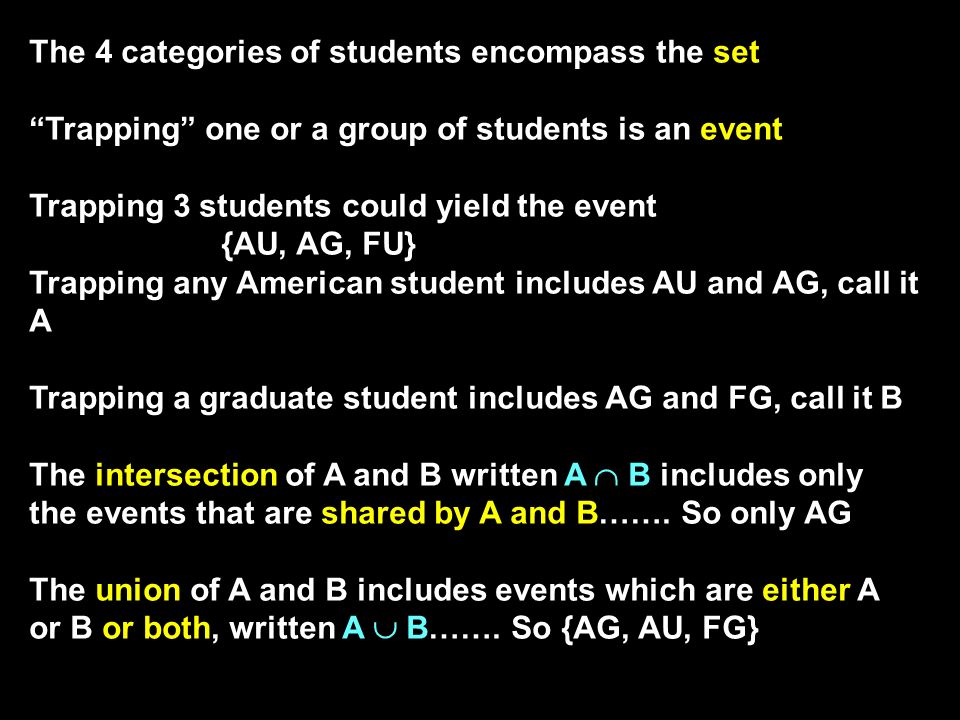 The 4 categories of students encompass the set

“Trapping” one or a group of students is an event

Trapping 3 students could yield the event
{AU, AG, FU}
Trapping any American student includes AU and AG, call it A

Trapping a graduate student includes AG and FG, call it B

The intersection of A and B written $A \cap B$ includes only the events that are shared by A and B……. So only AG

The union of A and B includes events which are either A or B or both, written $A \cup B$……. So {AG, AU, FG}